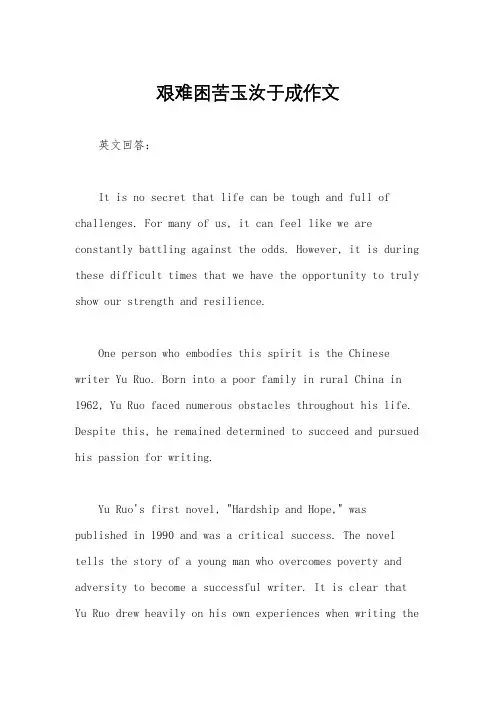 艰难困苦玉汝于成作文

英文回答：

It is no secret that life can be tough and full of challenges. For many of us, it can feel like we are constantly battling against the odds. However, it is during these difficult times that we have the opportunity to truly show our strength and resilience.

One person who embodies this spirit is the Chinese writer Yu Ruo. Born into a poor family in rural China in 1962, Yu Ruo faced numerous obstacles throughout his life. Despite this, he remained determined to succeed and pursued his passion for writing.

Yu Ruo's first novel, "Hardship and Hope," was published in 1990 and was a critical success. The novel tells the story of a young man who overcomes poverty and adversity to become a successful writer. It is clear that Yu Ruo drew heavily on his own experiences when writing the